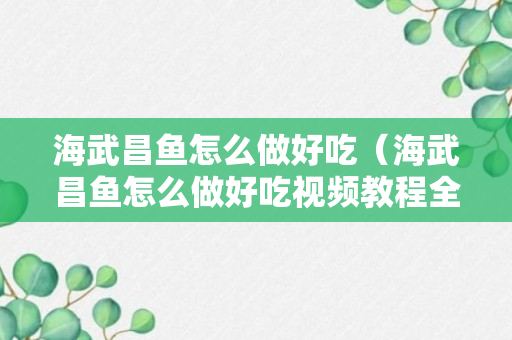 海武昌鱼怎么做好吃（海武昌鱼怎么做好吃视频教程全